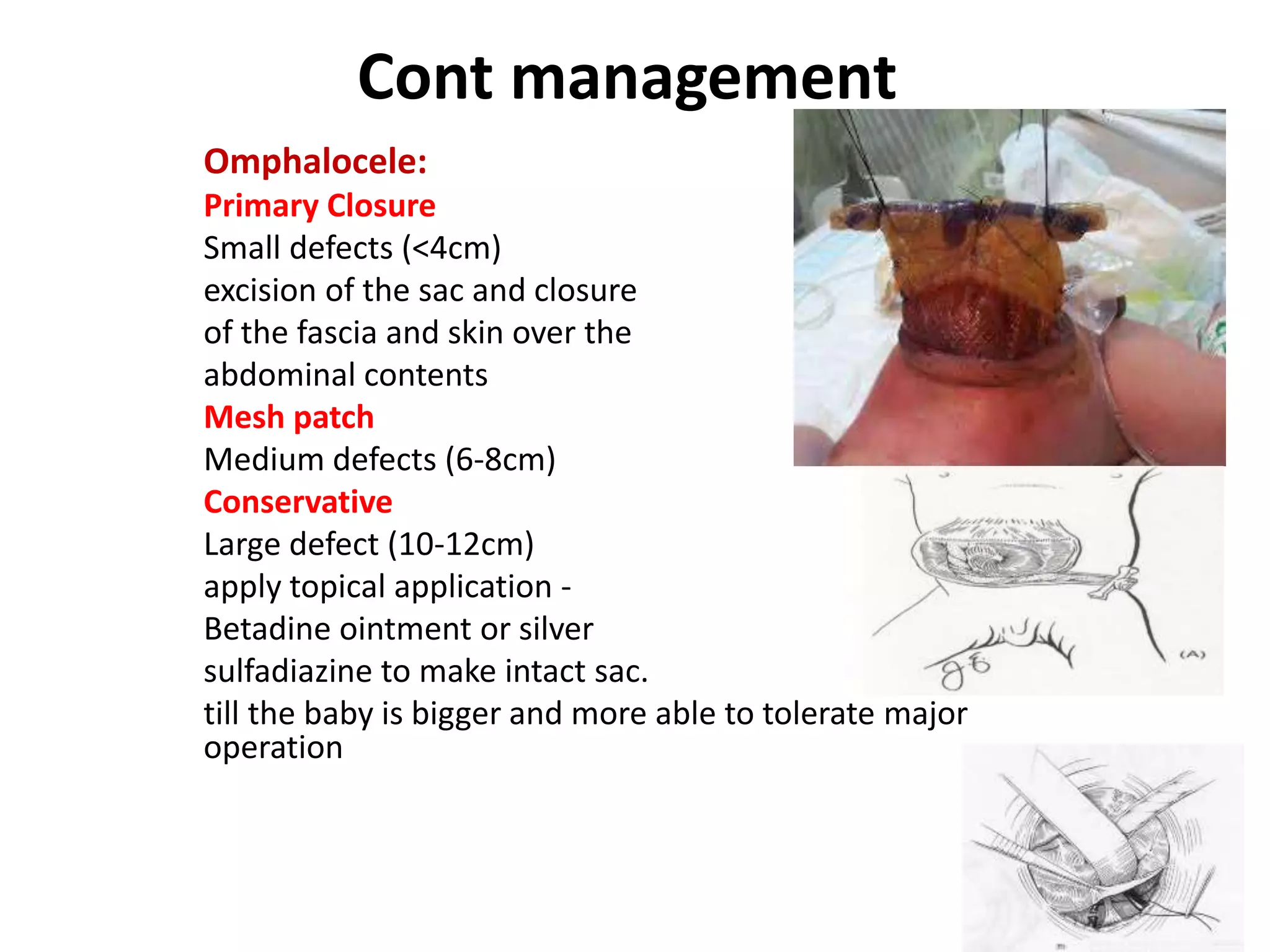 Cont management

Omphalocele:
Primary Closure
Small defects (<4cm)
excision of the sac and closure of the fascia and skin over the abdominal contents
Mesh patch
Medium defects (6-8cm)
Conservative
Large defect (10-12cm)
apply topical application - Betadine ointment or silver sulfadiazine to make intact sac.
till the baby is bigger and more able to tolerate major operation

(A)